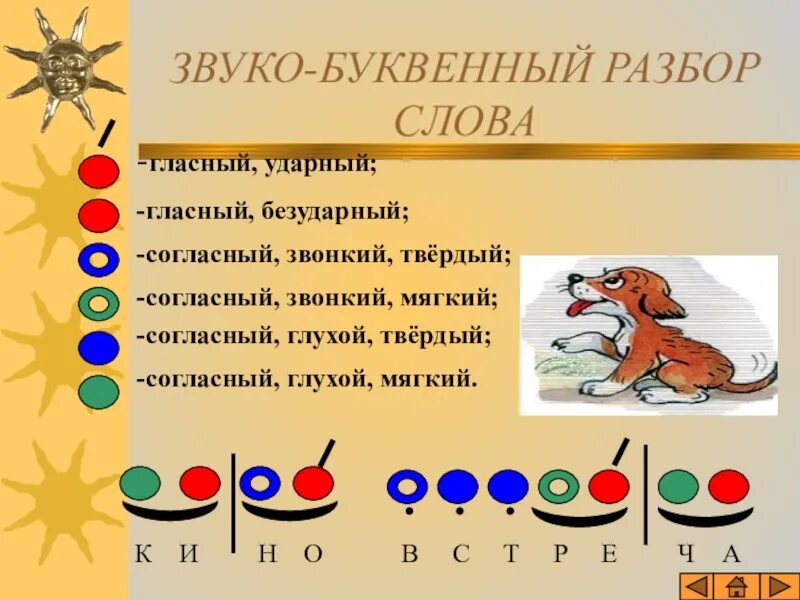 ЗВУКО-БУКВЕННЫЙ РАЗБОР СЛОВА

-гласный, ударный;
-гласный, безударный;
-согласный, звонкий, твёрдый;
-согласный, звонкий, мягкий;
-согласный, глухой, твёрдый;
-согласный, глухой, мягкий.

К И Н О В С Т Р Е Ч А